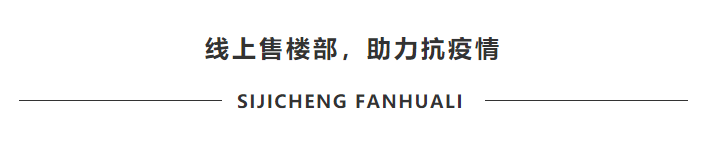 线上售楼部，助力抗疫情

SIJICHENG FANHUALI